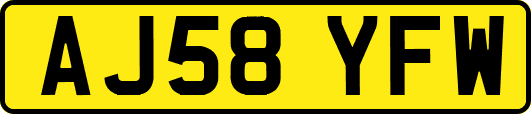 AJ58 YFW